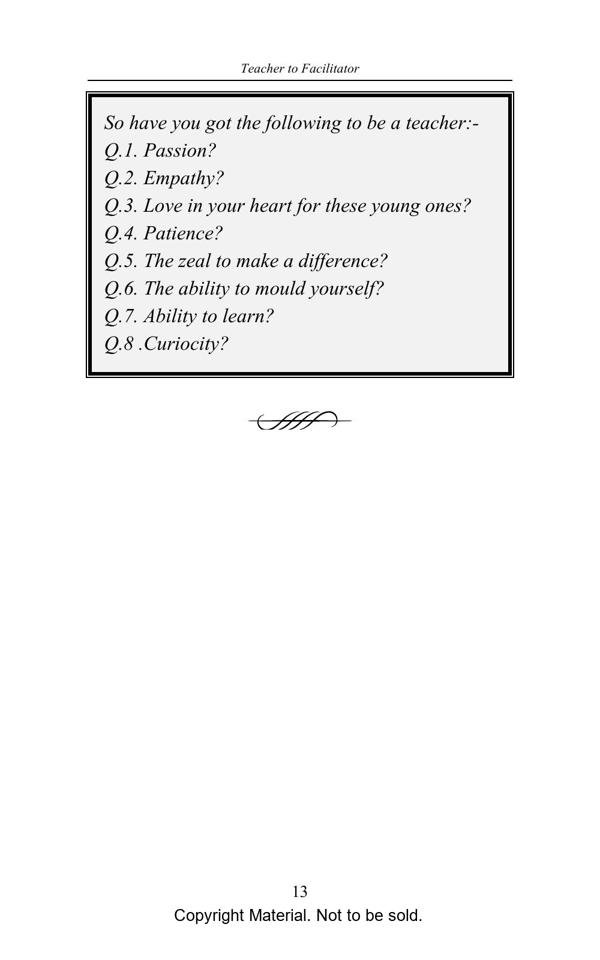 Teacher to Facilitator

So have you got the following to be a teacher:-
Q.1. Passion?
Q.2. Empathy?
Q.3. Love in your heart for these young ones?
Q.4. Patience?
Q.5. The zeal to make a difference?
Q.6. The ability to mould yourself?
Q.7. Ability to learn?
Q.8 .Curiocity?

13
Copyright Material. Not to be sold.